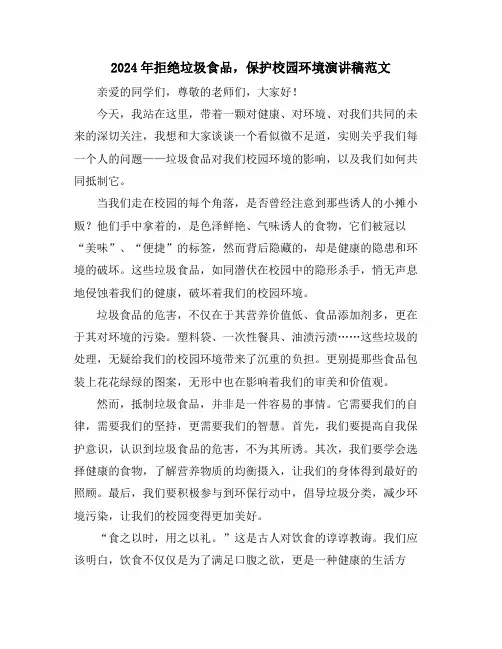 2024年拒绝垃圾食品，保护校园环境演讲稿范文

亲爱的同学们，尊敬的老师们，大家好！

今天，我站在这里，带着一颗对健康、对环境、对我们共同的未来的深切关注，我想和大家谈谈一个看似微不足道，实则关乎我们每一个人的问题——垃圾食品对我们校园环境的影响，以及我们如何共同抵制它。

当我们走在校园的每个角落，是否曾经注意到那些诱人的小摊小贩？他们手中拿着的，是色泽鲜艳、气味诱人的食物，它们被冠以“美味”、“便捷”的标签，然而背后隐藏的，却是健康的隐患和环境的破坏。这些垃圾食品，如同潜伏在校园中的隐形杀手，悄无声息地侵蚀着我们的健康，破坏着我们的校园环境。

垃圾食品的危害，不仅在于其营养价值低、食品添加剂多，更在于其对环境的污染。塑料袋、一次性餐具、油渍污渍……这些垃圾的处理，无疑给我们的校园环境带来了沉重的负担。更别提那些食品包装上花花绿绿的图案，无形中也在影响着我们的审美和价值观。

然而，抵制垃圾食品，并非是一件容易的事情。它需要我们的自律，需要我们的坚持，更需要我们的智慧。首先，我们要提高自我保护意识，认识到垃圾食品的危害，不为其所诱。其次，我们要学会选择健康的食物，了解营养物质的均衡摄入，让我们的身体得到最好的照顾。最后，我们要积极参与到环保行动中，倡导垃圾分类，减少环境污染，让我们的校园变得更加美好。

“食之以时，用之以礼。”这是古人对饮食的谆谆教诲。我们应该明白，饮食不仅仅是为了满足口腹之欲，更是一种健康的生活方